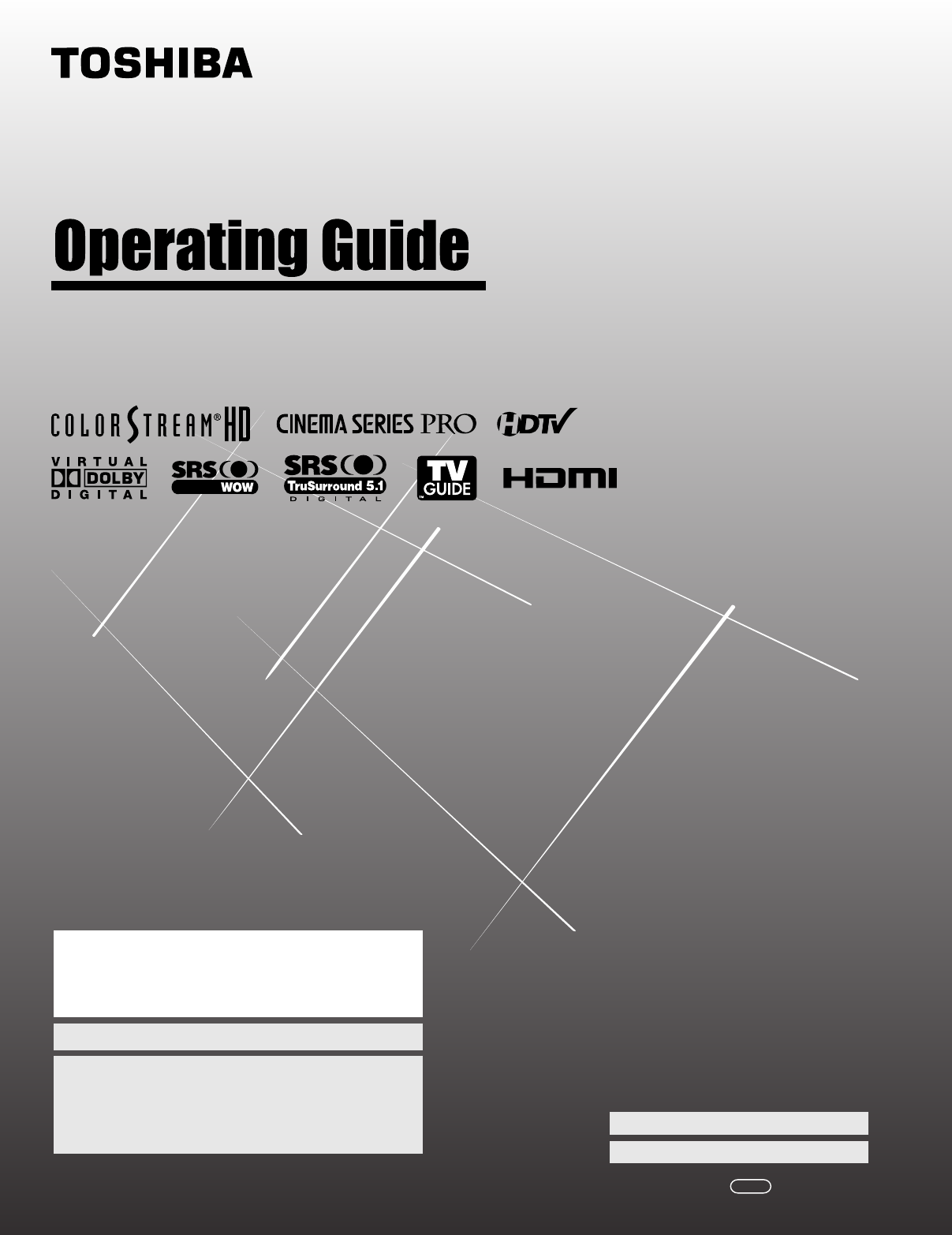 TOSHIBA

Operating Guide

COLORSTREAM® HD

CINEMA SERIES PRO

HDTV

VIRTUAL DOLBY DIGITAL

SRS WOW

SRS TruSurround 5.1 DIGITAL

TV GUIDE

HDMI